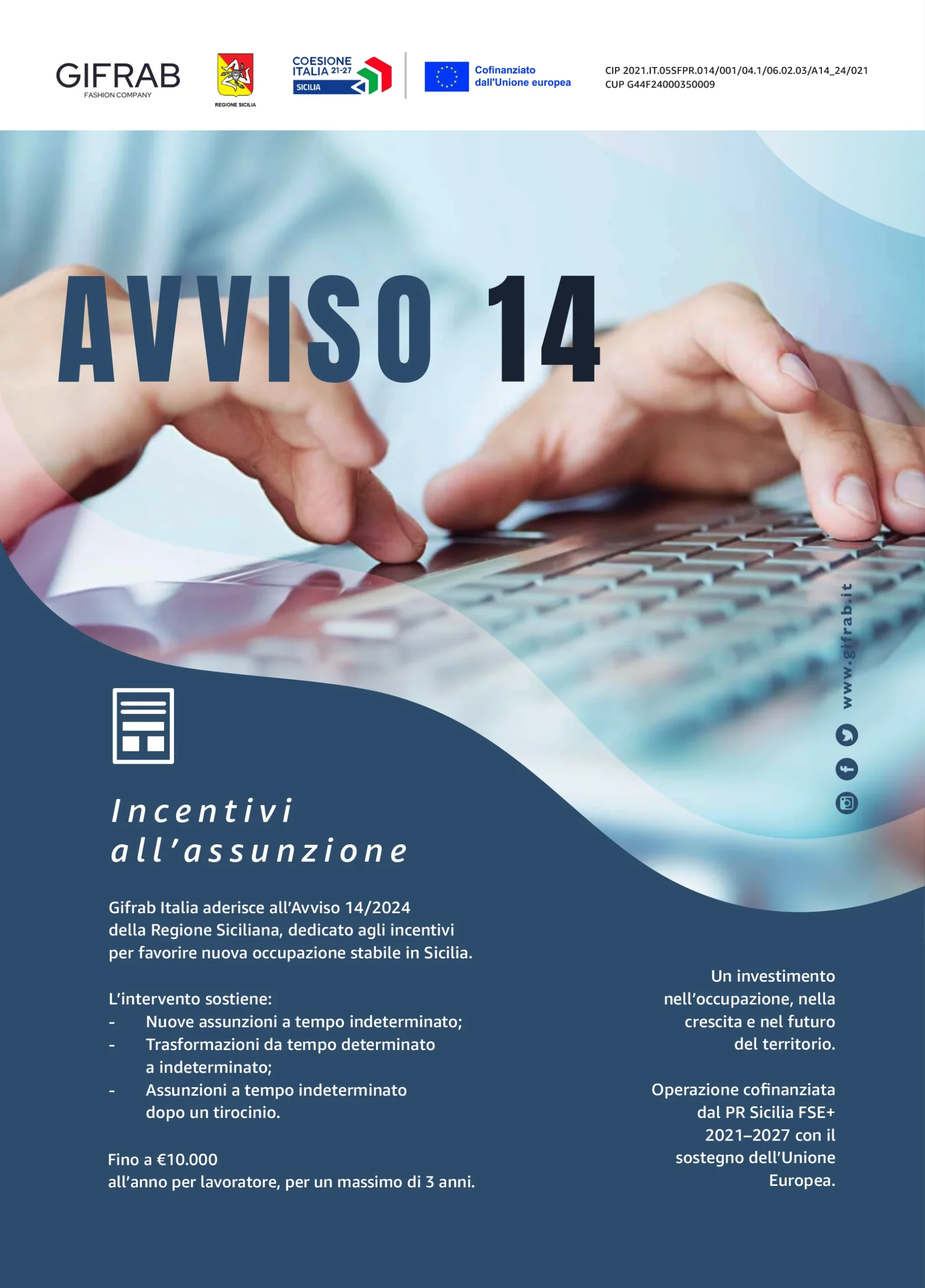 GIFRAB
FASHION COMPANY

REGIONE SICILIA

COESIONE ITALIA 21-27
SICILIA

Cofinanziato dall'Unione europea

CIP 2021.IT.05SFPR.014/001/04.1/06.02.03/A14_24/021
CUP G44F24000350009

AVVISO 14

www.gifrab.it

Incentivi all'assunzione

Gifrab Italia aderisce all'Avviso 14/2024 della Regione Siciliana, dedicato agli incentivi per favorire nuova occupazione stabile in Sicilia.

L'intervento sostiene:
- Nuove assunzioni a tempo indeterminato;
- Trasformazioni da tempo determinato a indeterminato;
- Assunzioni a tempo indeterminato dopo un tirocinio.

Fino a €10.000
all'anno per lavoratore, per un massimo di 3 anni.

Un investimento nell'occupazione, nella crescita e nel futuro del territorio.

Operazione cofinanziata dal PR Sicilia FSE+ 2021–2027 con il sostegno dell'Unione Europea.